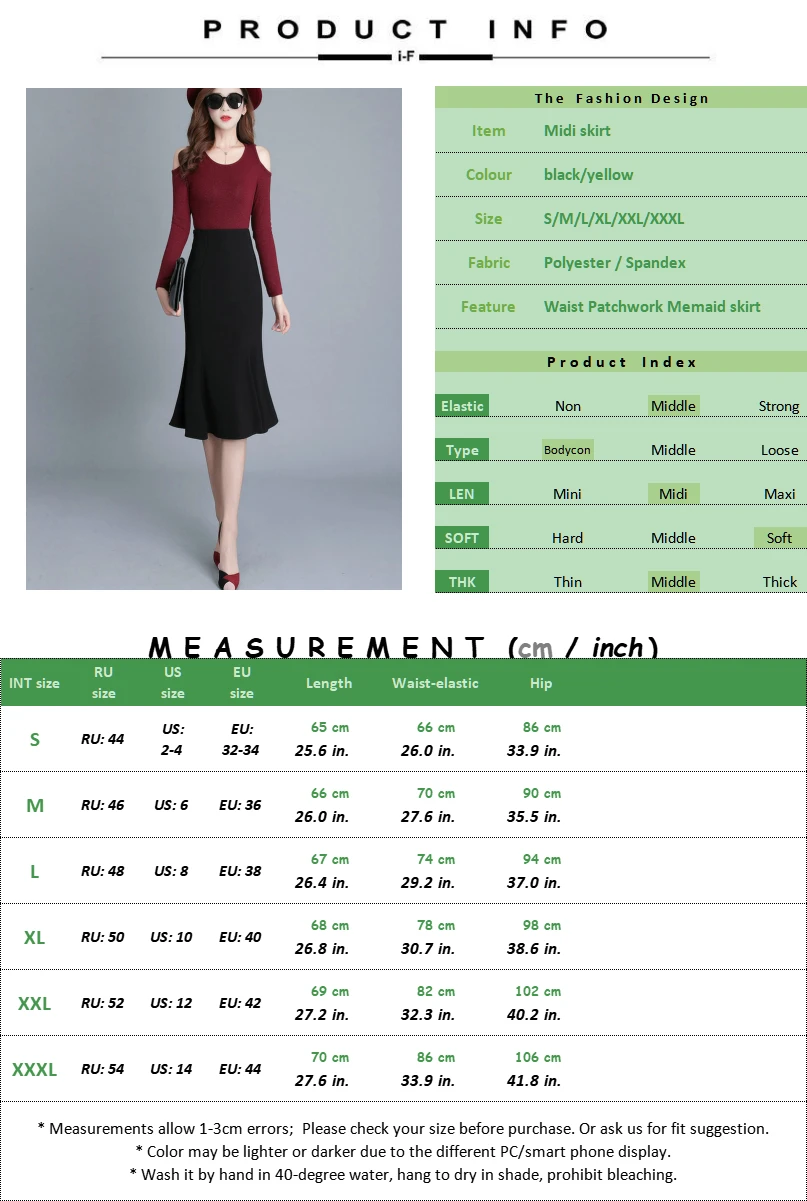 PRODUCT INFO
i-F

The Fashion Design

Item
Midi skirt

Colour
black/yellow

Size
S/M/L/XL/XXL/XXXL

Fabric
Polyester / Spandex

Feature
Waist Patchwork Memaid skirt

Product Index

Elastic
Non
Middle
Strong

Type
Bodycon
Middle
Loose

LEN
Mini
Midi
Maxi

SOFT
Hard
Middle
Soft

THK
Thin
Middle
Thick

MEASUREMENT (cm / inch)

| INT size | RU size | US size | EU size | Length | Waist-elastic | Hip |
|---|---|---|---|---|---|---|
| S | RU: 44 | US: 2-4 | EU: 32-34 | 65 cm 25.6 in. | 66 cm 26.0 in. | 86 cm 33.9 in. |
| M | RU: 46 | US: 6 | EU: 36 | 66 cm 26.0 in. | 70 cm 27.6 in. | 90 cm 35.5 in. |
| L | RU: 48 | US: 8 | EU: 38 | 67 cm 26.4 in. | 74 cm 29.2 in. | 94 cm 37.0 in. |
| XL | RU: 50 | US: 10 | EU: 40 | 68 cm 26.8 in. | 78 cm 30.7 in. | 98 cm 38.6 in. |
| XXL | RU: 52 | US: 12 | EU: 42 | 69 cm 27.2 in. | 82 cm 32.3 in. | 102 cm 40.2 in. |
| XXXL | RU: 54 | US: 14 | EU: 44 | 70 cm 27.6 in. | 86 cm 33.9 in. | 106 cm 41.8 in. |

* Measurements allow 1-3cm errors; Please check your size before purchase. Or ask us for fit suggestion.
* Color may be lighter or darker due to the different PC/smart phone display.
* Wash it by hand in 40-degree water, hang to dry in shade, prohibit bleaching.